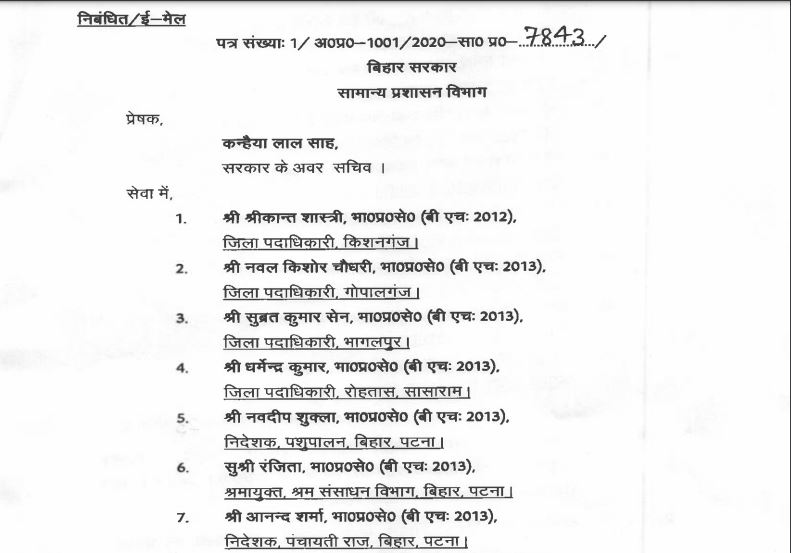 निबंधित/ई–मेल

पत्र संख्याः 1/ अ0प्र0–1001/2020–सा0 प्र0–7843/

बिहार सरकार
सामान्य प्रशासन विभाग

प्रेषक,

कन्हैया लाल साह,
सरकार के अवर सचिव ।

सेवा में,

1. श्री श्रीकान्त शास्त्री, भा0प्र0से0 (बी एचः 2012),
जिला पदाधिकारी, किशनगंज।

2. श्री नवल किशोर चौधरी, भा0प्र0से0 (बी एचः 2013),
जिला पदाधिकारी, गोपालगंज।

3. श्री सुब्रत कुमार सेन, भा0प्र0से0 (बी एचः 2013),
जिला पदाधिकारी, भागलपुर।

4. श्री धर्मेन्द्र कुमार, भा0प्र0से0 (बी एचः 2013),
जिला पदाधिकारी, रोहतास, सासाराम।

5. श्री नवदीप शुक्ला, भा0प्र0से0 (बी एचः 2013),
निदेशक, पशुपालन, बिहार, पटना।

6. सुश्री रंजिता, भा0प्र0से0 (बी एचः 2013),
श्रमायुक्त, श्रम संसाधन विभाग, बिहार, पटना।

7. श्री आनन्द शर्मा, भा0प्र0से0 (बी एचः 2013),
निदेशक, पंचायती राज, बिहार, पटना।